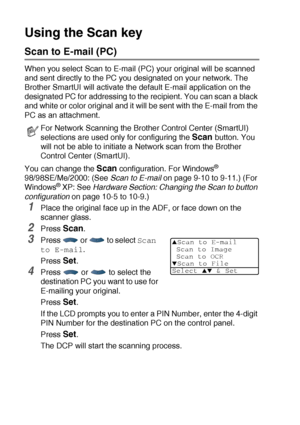 Using the Scan key

Scan to E-mail (PC)

When you select Scan to E-mail (PC) your original will be scanned and sent directly to the PC you designated on your network. The Brother SmartUI will activate the default E-mail application on the designated PC for addressing to the recipient. You can scan a black and white or color original and it will be sent with the E-mail from the PC as an attachment.

For Network Scanning the Brother Control Center (SmartUI) selections are used only for configuring the Scan button. You will not be able to initiate a Network scan from the Brother Control Center (SmartUI).

You can change the Scan configuration. For Windows® 98/98SE/Me/2000: (See Scan to E-mail on page 9-10 to 9-11.) (For Windows® XP: See Hardware Section: Changing the Scan to button configuration on page 10-5 to 10-9.)

1 Place the original face up in the ADF, or face down on the scanner glass.

2 Press Scan.

3 Press or to select Scan to E-mail.

Press Set.

▲Scan to E-mail
Scan to Image
Scan to OCR
▼Scan to File
Select ▲▼ & Set

4 Press or to select the destination PC you want to use for E-mailing your original.

Press Set.

If the LCD prompts you to enter a PIN Number, enter the 4-digit PIN Number for the destination PC on the control panel.

Press Set.

The DCP will start the scanning process.